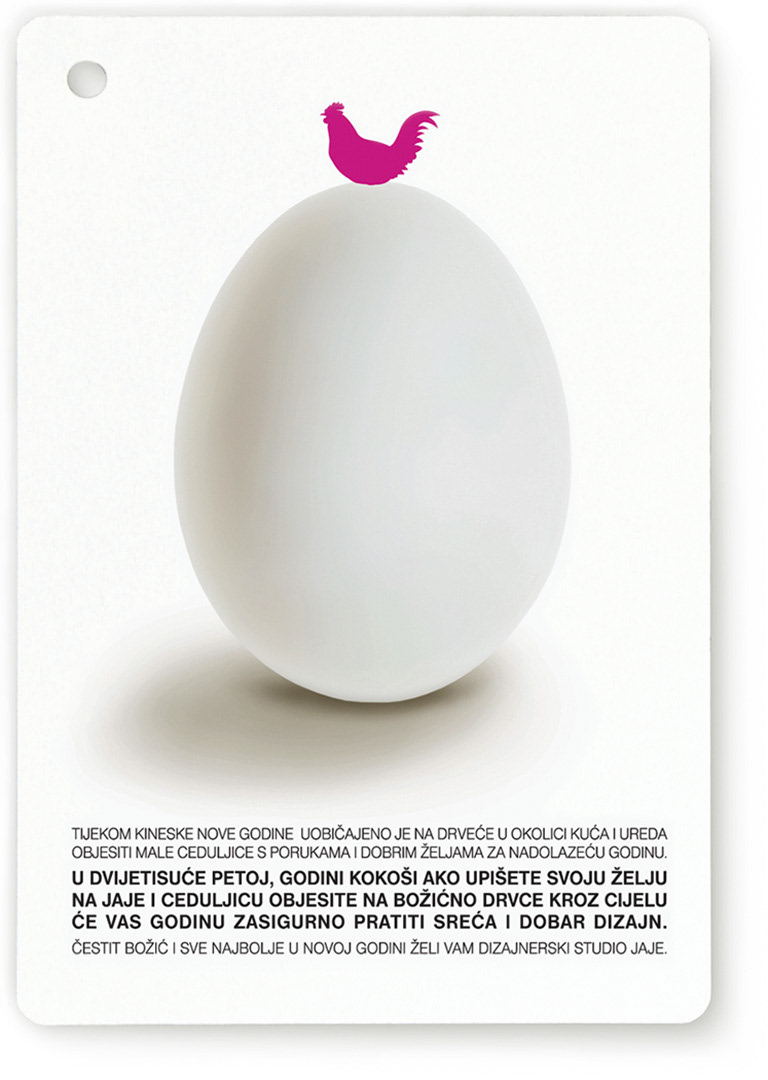 TIJEKOM KINESKE NOVE GODINE UOBIČAJENO JE NA DRVEĆE U OKOLICI KUĆA I UREDA OBJESITI MALE CEDULJICE S PORUKAMA I DOBRIM ŽELJAMA ZA NADOLAZEĆU GODINU.

U DVIJETISUĆE PETOJ, GODINI KOKOŠI AKO UPIŠETE SVOJU ŽELJU NA JAJE I CEDULJICU OBJESITE NA BOŽIĆNO DRVCE KROZ CIJELU ĆE VAS GODINU ZASIGURNO PRATITI SREĆA I DOBAR DIZAJN.

ČESTIT BOŽIĆ I SVE NAJBOLJE U NOVOJ GODINI ŽELI VAM DIZAJNERSKI STUDIO JAJE.